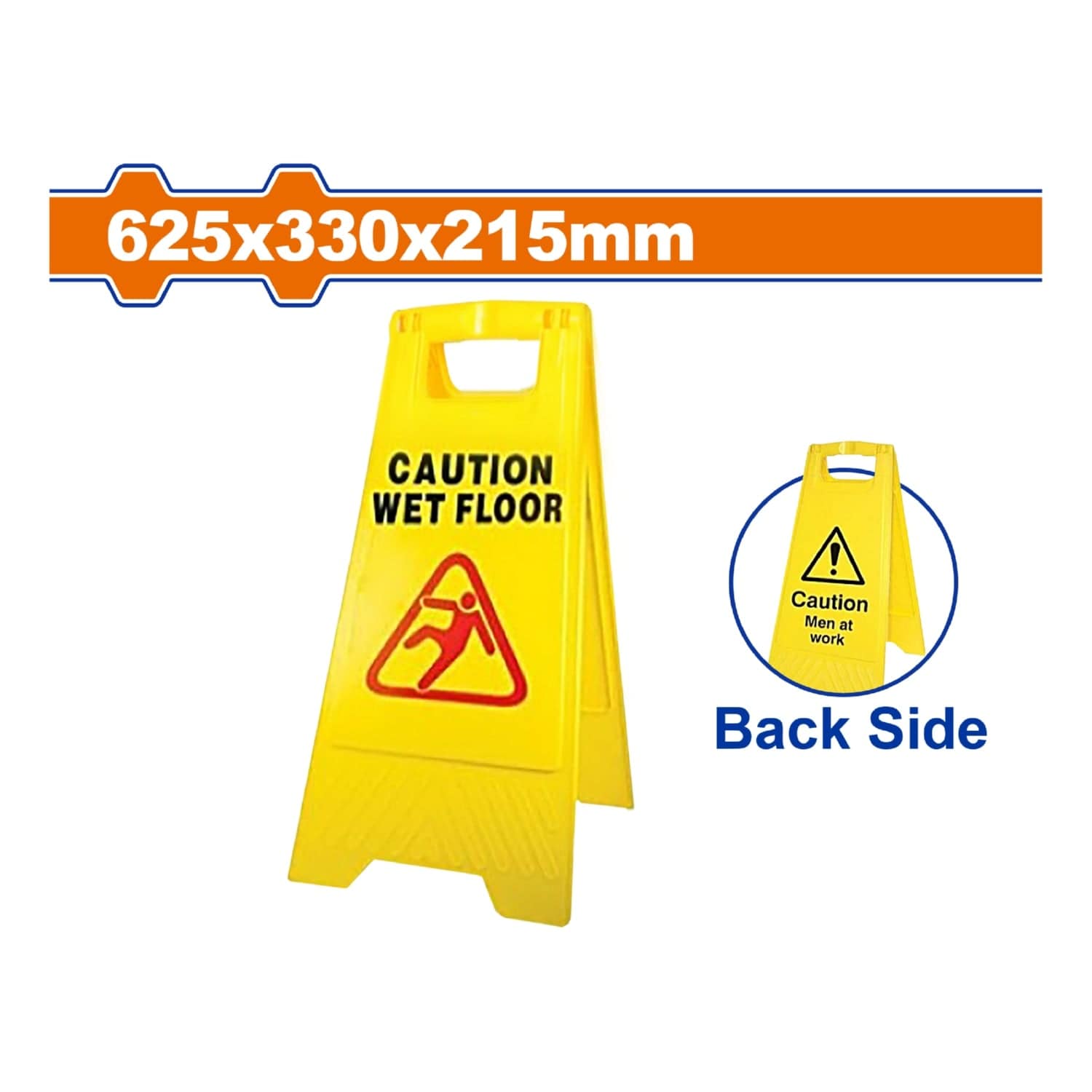 625x330x215mm

CAUTION
WET FLOOR

Caution
Men at
work

Back Side